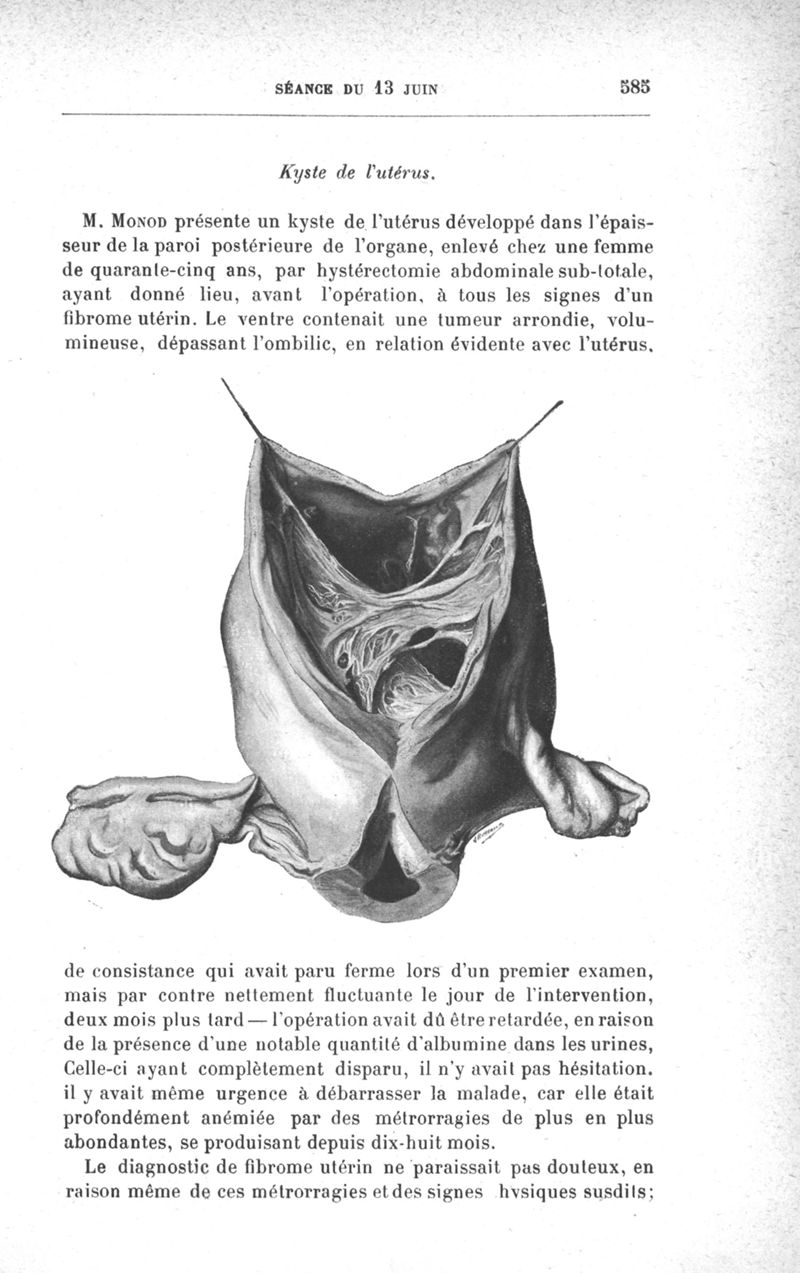 SÉANCE DU 13 JUIN 585

Kyste de l'utérus.

M. Monod présente un kyste de l'utérus développé dans l'épaisseur de la paroi postérieure de l'organe, enlevé chez une femme de quarante-cinq ans, par hystérectomie abdominale sub-totale, ayant donné lieu, avant l'opération, à tous les signes d'un fibrome utérin. Le ventre contenait une tumeur arrondie, volumineuse, dépassant l'ombilic, en relation évidente avec l'utérus,

de consistance qui avait paru ferme lors d'un premier examen, mais par contre nettement fluctuante le jour de l'intervention, deux mois plus tard — l'opération avait dû être retardée, en raison de la présence d'une notable quantité d'albumine dans les urines, Celle-ci ayant complètement disparu, il n'y avait pas hésitation. il y avait même urgence à débarrasser la malade, car elle était profondément anémiée par des métrorragies de plus en plus abondantes, se produisant depuis dix-huit mois.

Le diagnostic de fibrome utérin ne paraissait pas douteux, en raison même de ces métrorragies et des signes hysiques susdits;